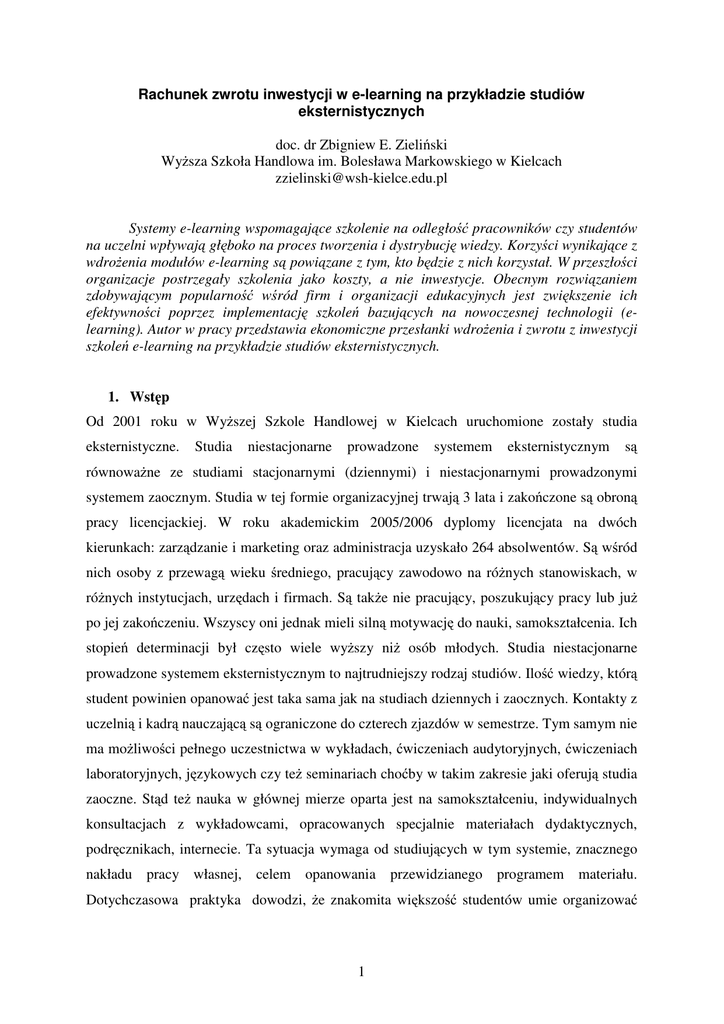 Rachunek zwrotu inwestycji w e-learning na przykładzie studiów eksternistycznych

doc. dr Zbigniew E. Zieliński
Wyższa Szkoła Handlowa im. Bolesława Markowskiego w Kielcach
zzielinski@wsh-kielce.edu.pl

Systemy e-learning wspomagające szkolenie na odległość pracowników czy studentów na uczelni wpływają głęboko na proces tworzenia i dystrybucję wiedzy. Korzyści wynikające z wdrożenia modułów e-learning są powiązane z tym, kto będzie z nich korzystał. W przeszłości organizacje postrzegały szkolenia jako koszty, a nie inwestycje. Obecnym rozwiązaniem zdobywającym popularność wśród firm i organizacji edukacyjnych jest zwiększenie ich efektywności poprzez implementację szkoleń bazujących na nowoczesnej technologii (e-learning). Autor w pracy przedstawia ekonomiczne przesłanki wdrożenia i zwrotu z inwestycji szkoleń e-learning na przykładzie studiów eksternistycznych.

1. Wstęp

Od 2001 roku w Wyższej Szkole Handlowej w Kielcach uruchomione zostały studia eksternistyczne. Studia niestacjonarne prowadzone systemem eksternistycznym są równoważne ze studiami stacjonarnymi (dziennymi) i niestacjonarnymi prowadzonymi systemem zaocznym. Studia w tej formie organizacyjnej trwają 3 lata i zakończone są obroną pracy licencjackiej. W roku akademickim 2005/2006 dyplomy licencjata na dwóch kierunkach: zarządzanie i marketing oraz administracja uzyskało 264 absolwentów. Są wśród nich osoby z przewagą wieku średniego, pracujący zawodowo na różnych stanowiskach, w różnych instytucjach, urzędach i firmach. Są także nie pracujący, poszukujący pracy lub już po jej zakończeniu. Wszyscy oni jednak mieli silną motywację do nauki, samokształcenia. Ich stopień determinacji był często wiele wyższy niż osób młodych. Studia niestacjonarne prowadzone systemem eksternistycznym to najtrudniejszy rodzaj studiów. Ilość wiedzy, którą student powinien opanować jest taka sama jak na studiach dziennych i zaocznych. Kontakty z uczelnią i kadrą nauczającą są ograniczone do czterech zjazdów w semestrze. Tym samym nie ma możliwości pełnego uczestnictwa w wykładach, ćwiczeniach audytoryjnych, ćwiczeniach laboratoryjnych, językowych czy też seminariach choćby w takim zakresie jaki oferują studia zaoczne. Stąd też nauka w głównej mierze oparta jest na samokształceniu, indywidualnych konsultacjach z wykładowcami, opracowanych specjalnie materiałach dydaktycznych, podręcznikach, internecie. Ta sytuacja wymaga od studiujących w tym systemie, znacznego nakładu pracy własnej, celem opanowania przewidzianego programem materiału. Dotychczasowa praktyka dowodzi, że znakomita większość studentów umie organizować

1